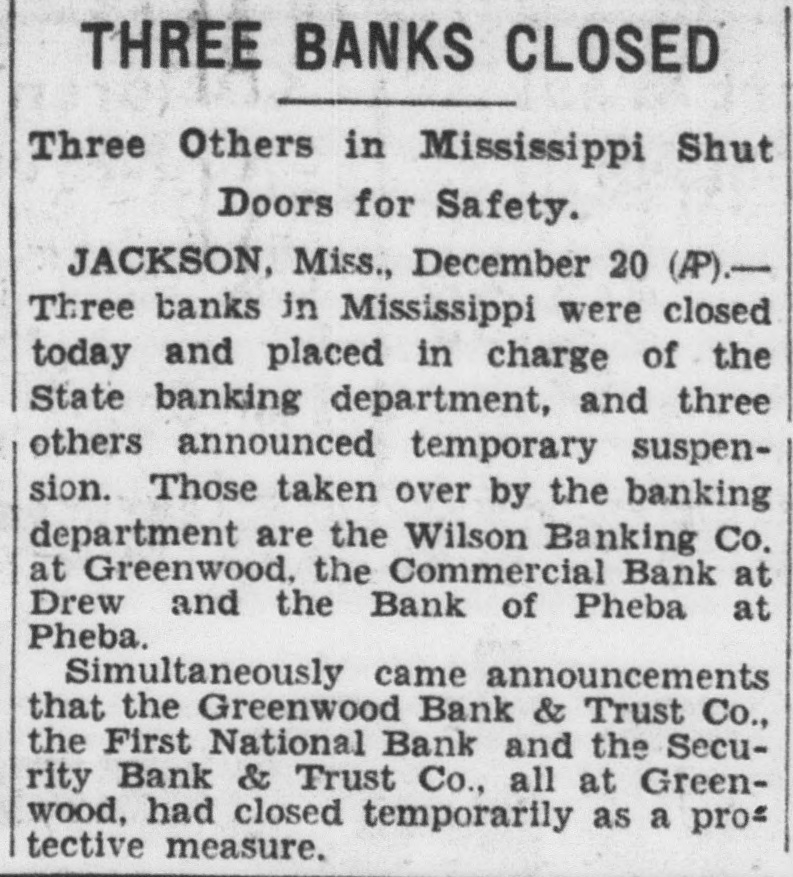 THREE BANKS CLOSED

Three Others in Mississippi Shut Doors for Safety.

JACKSON, Miss., December 20 (AP).—Three banks in Mississippi were closed today and placed in charge of the State banking department, and three others announced temporary suspension. Those taken over by the banking department are the Wilson Banking Co. at Greenwood, the Commercial Bank at Drew and the Bank of Pheba at Pheba.

Simultaneously came announcements that the Greenwood Bank & Trust Co., the First National Bank and the Security Bank & Trust Co., all at Greenwood, had closed temporarily as a protective measure.